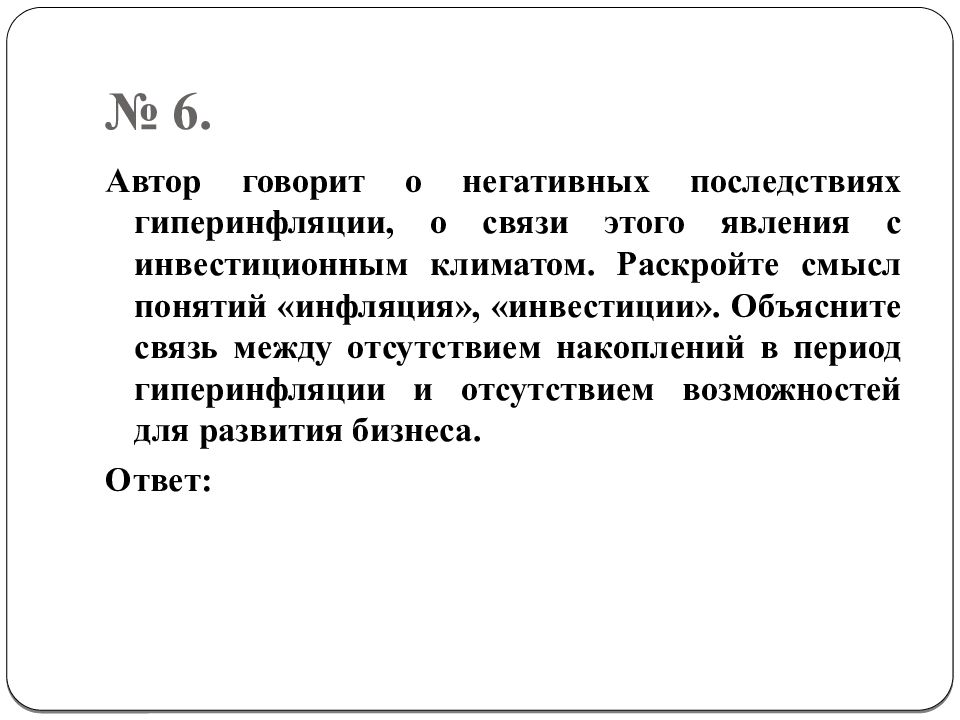 № 6.

Автор говорит о негативных последствиях гиперинфляции, о связи этого явления с инвестиционным климатом. Раскройте смысл понятий «инфляция», «инвестиции». Объясните связь между отсутствием накоплений в период гиперинфляции и отсутствием возможностей для развития бизнеса.

Ответ: